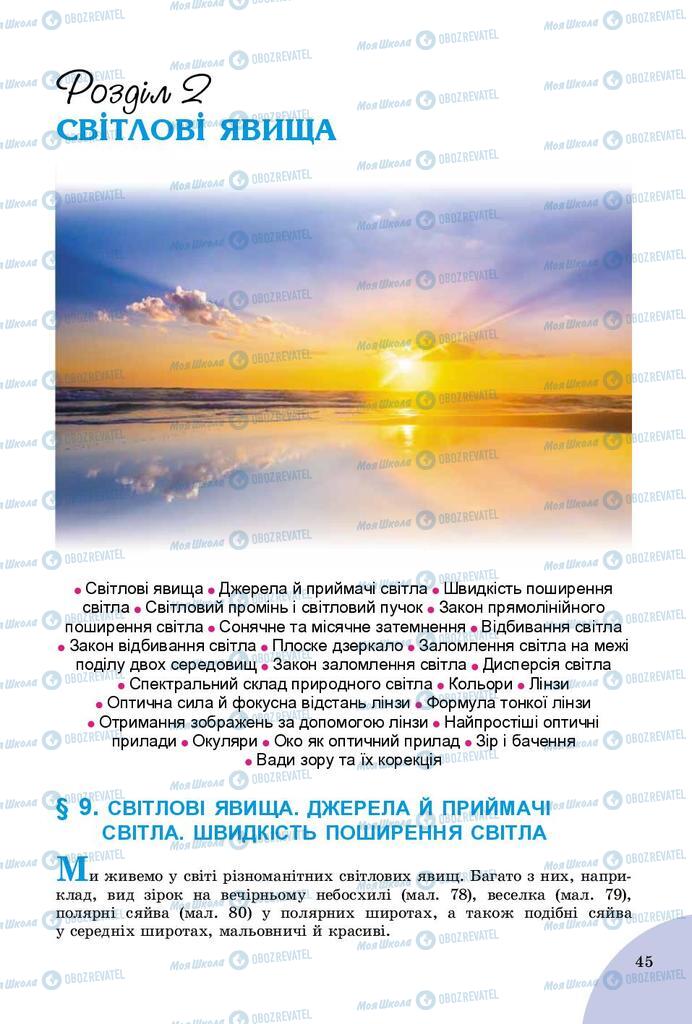 Розділ 2
СВІТЛОВІ ЯВИЩА

• Світлові явища • Джерела й приймачі світла • Швидкість поширення світла • Світловий промінь і світловий пучок • Закон прямолінійного поширення світла • Сонячне та місячне затемнення • Відбивання світла • Закон відбивання світла • Плоске дзеркало • Заломлення світла на межі поділу двох середовищ • Закон заломлення світла • Дисперсія світла • Спектральний склад природного світла • Кольори • Лінзи • Оптична сила й фокусна відстань лінзи • Формула тонкої лінзи • Отримання зображень за допомогою лінзи • Найпростіші оптичні прилади • Окуляри • Око як оптичний прилад • Зір і бачення • Вади зору та їх корекція

§ 9. СВІТЛОВІ ЯВИЩА. ДЖЕРЕЛА Й ПРИЙМАЧІ СВІТЛА. ШВИДКІСТЬ ПОШИРЕННЯ СВІТЛА

Ми живемо у світі різноманітних світлових явищ. Багато з них, наприклад, вид зірок на вечірньому небосхилі (мал. 78), веселка (мал. 79), полярні сяйва (мал. 80) у полярних широтах, а також подібні сяйва у середніх широтах, мальовничі й красиві.

45

Моя Школа OBOZREVATEL